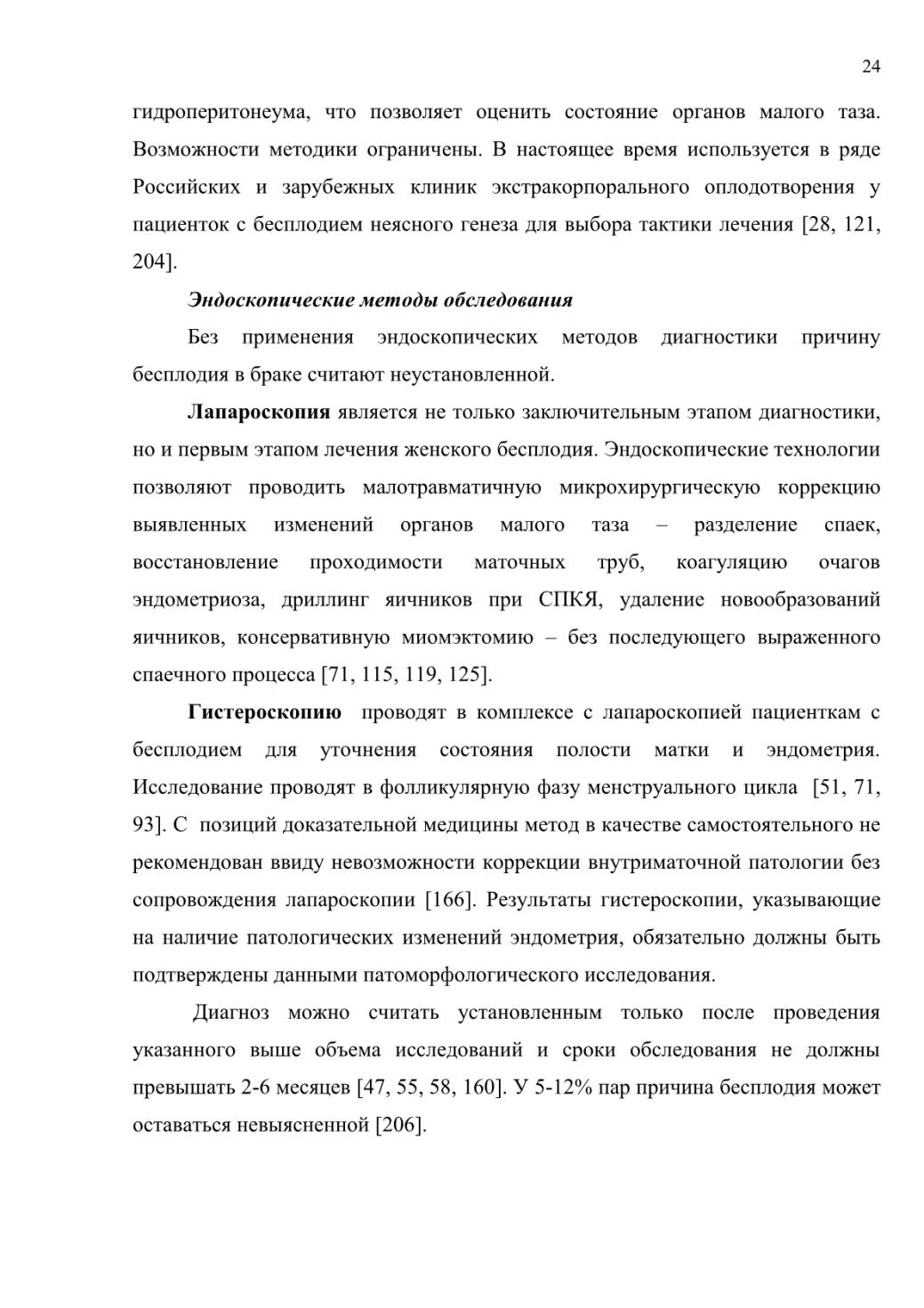 24

гидроперитонеума, что позволяет оценить состояние органов малого таза. Возможности методики ограничены. В настоящее время используется в ряде Российских и зарубежных клиник экстракорпорального оплодотворения у пациенток с бесплодием неясного генеза для выбора тактики лечения [28, 121, 204].

Эндоскопические методы обследования

Без применения эндоскопических методов диагностики причину бесплодия в браке считают неустановленной.

Лапароскопия является не только заключительным этапом диагностики, но и первым этапом лечения женского бесплодия. Эндоскопические технологии позволяют проводить малотравматичную микрохирургическую коррекцию выявленных изменений органов малого таза – разделение спаек, восстановление проходимости маточных труб, коагуляцию очагов эндометриоза, дриллинг яичников при СПКЯ, удаление новообразований яичников, консервативную миомэктомию – без последующего выраженного спаечного процесса [71, 115, 119, 125].

Гистероскопию проводят в комплексе с лапароскопией пациенткам с бесплодием для уточнения состояния полости матки и эндометрия. Исследование проводят в фолликулярную фазу менструального цикла [51, 71, 93]. С позиций доказательной медицины метод в качестве самостоятельного не рекомендован ввиду невозможности коррекции внутриматочной патологии без сопровождения лапароскопии [166]. Результаты гистероскопии, указывающие на наличие патологических изменений эндометрия, обязательно должны быть подтверждены данными патоморфологического исследования.

Диагноз можно считать установленным только после проведения указанного выше объема исследований и сроки обследования не должны превышать 2-6 месяцев [47, 55, 58, 160]. У 5-12% пар причина бесплодия может оставаться невыясненной [206].